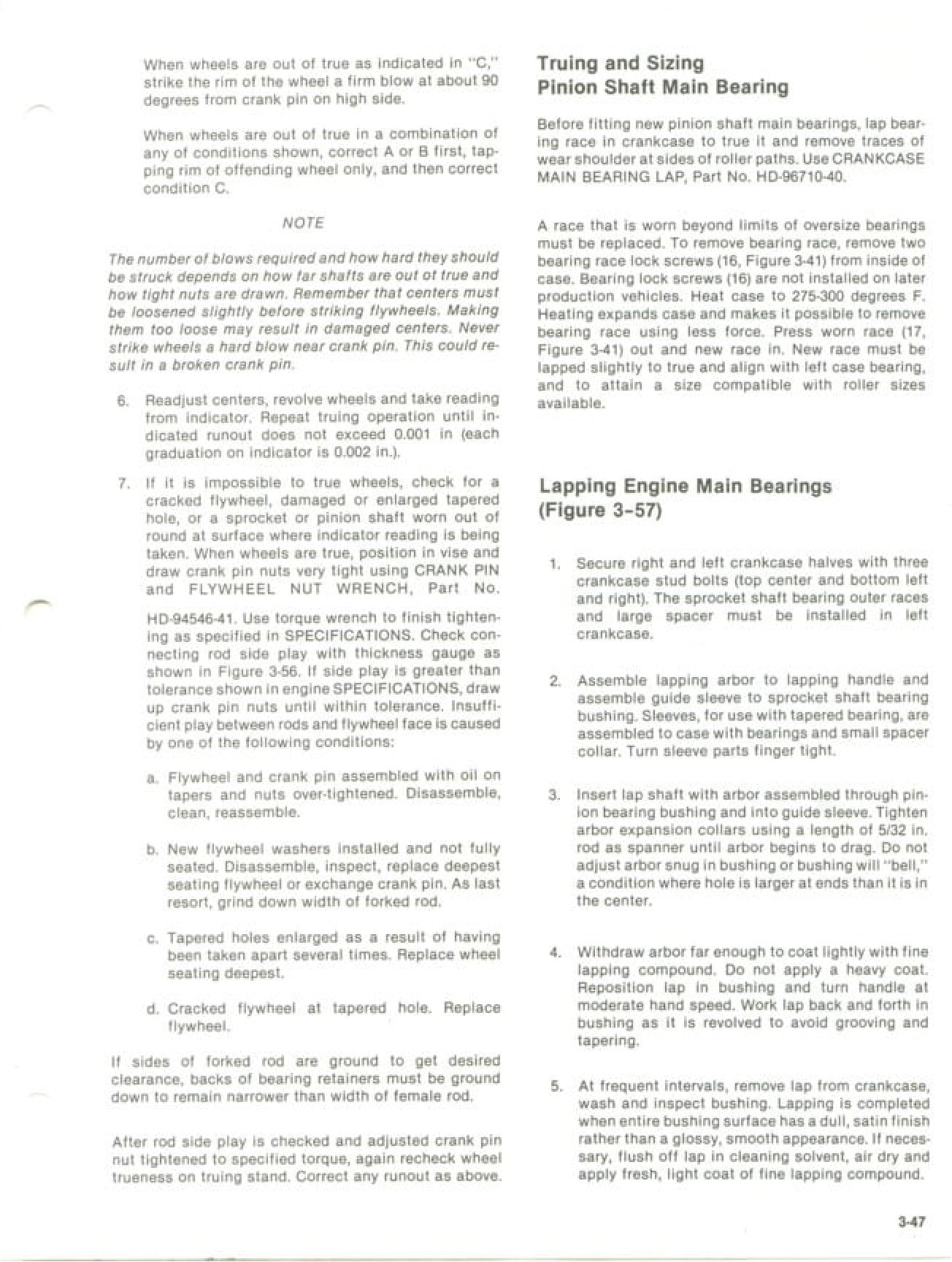 When wheels are out of true as indicated in "C," strike the rim of the wheel a firm blow at about 90 degrees from crank pin on high side.

When wheels are out of true in a combination of any of conditions shown, correct A or B first, tapping rim of offending wheel only, and then correct condition C.

NOTE

The number of blows required and how hard they should be struck depends on how far shafts are out of true and how tight nuts are drawn. Remember that centers must be loosened slightly before striking flywheels. Making them too loose may result in damaged centers. Never strike wheels a hard blow near crank pin. This could result in a broken crank pin.

6. Readjust centers, revolve wheels and take reading from indicator. Repeat truing operation until indicated runout does not exceed 0.001 in (each graduation on indicator is 0.002 in.).

7. If it is impossible to true wheels, check for a cracked flywheel, damaged or enlarged tapered hole, or a sprocket or pinion shaft worn out of round at surface where indicator reading is being taken. When wheels are true, position in vise and draw crank pin nuts very tight using CRANK PIN and FLYWHEEL NUT WRENCH, Part No. HD-94546-41. Use torque wrench to finish tightening as specified in SPECIFICATIONS. Check connecting rod side play with thickness gauge as shown in Figure 3-56. If side play is greater than tolerance shown in engine SPECIFICATIONS, draw up crank pin nuts until within tolerance. Insufficient play between rods and flywheel face is caused by one of the following conditions:

a. Flywheel and crank pin assembled with oil on tapers and nuts over-tightened. Disassemble, clean, reassemble.

b. New flywheel washers installed and not fully seated. Disassemble, inspect, replace deepest seating flywheel or exchange crank pin. As last resort, grind down width of forked rod.

c. Tapered holes enlarged as a result of having been taken apart several times. Replace wheel seating deepest.

d. Cracked flywheel at tapered hole. Replace flywheel.

If sides of forked rod are ground to get desired clearance, backs of bearing retainers must be ground down to remain narrower than width of female rod.

After rod side play is checked and adjusted crank pin nut tightened to specified torque, again recheck wheel trueness on truing stand. Correct any runout as above.

Truing and Sizing Pinion Shaft Main Bearing

Before fitting new pinion shaft main bearings, lap bearing race in crankcase to true it and remove traces of wear shoulder at sides of roller paths. Use CRANKCASE MAIN BEARING LAP, Part No. HD-96710-40.

A race that is worn beyond limits of oversize bearings must be replaced. To remove bearing race, remove two bearing race lock screws (16, Figure 3-41) from inside of case. Bearing lock screws (16) are not installed on later production vehicles. Heat case to 275-300 degrees F. Heating expands case and makes it possible to remove bearing race using less force. Press worn race (17, Figure 3-41) out and new race in. New race must be lapped slightly to true and align with left case bearing, and to attain a size compatible with roller sizes available.

Lapping Engine Main Bearings (Figure 3-57)

1. Secure right and left crankcase halves with three crankcase stud bolts (top center and bottom left and right). The sprocket shaft bearing outer races and large spacer must be installed in left crankcase.

2. Assemble lapping arbor to lapping handle and assemble guide sleeve to sprocket shaft bearing bushing. Sleeves, for use with tapered bearing, are assembled to case with bearings and small spacer collar. Turn sleeve parts finger tight.

3. Insert lap shaft with arbor assembled through pinion bearing bushing and into guide sleeve. Tighten arbor expansion collars using a length of 5/32 in. rod as spanner until arbor begins to drag. Do not adjust arbor snug in bushing or bushing will "bell," a condition where hole is larger at ends than it is in the center.

4. Withdraw arbor far enough to coat lightly with fine lapping compound. Do not apply a heavy coat. Reposition lap in bushing and turn handle at moderate hand speed. Work lap back and forth in bushing as it is revolved to avoid grooving and tapering.

5. At frequent intervals, remove lap from crankcase, wash and inspect bushing. Lapping is completed when entire bushing surface has a dull, satin finish rather than a glossy, smooth appearance. If necessary, flush off lap in cleaning solvent, air dry and apply fresh, light coat of fine lapping compound.

3-47